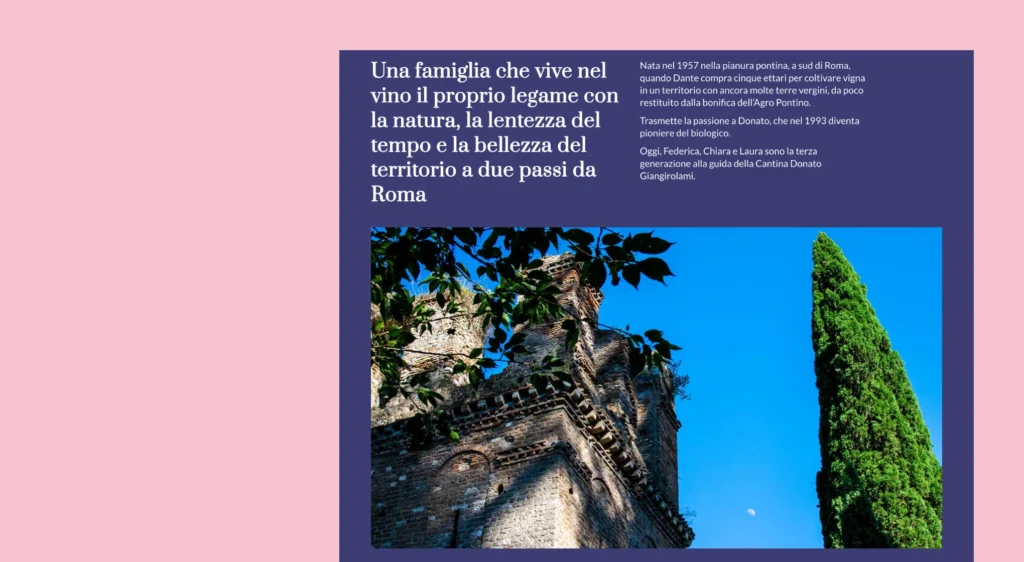 Una famiglia che vive nel vino il proprio legame con la natura, la lentezza del tempo e la bellezza del territorio a due passi da Roma

Nata nel 1957 nella pianura pontina, a sud di Roma, quando Dante compra cinque ettari per coltivare vigna in un territorio con ancora molte terre vergini, da poco restituito dalla bonifica dell'Agro Pontino.

Trasmette la passione a Donato, che nel 1993 diventa pioniere del biologico.

Oggi, Federica, Chiara e Laura sono la terza generazione alla guida della Cantina Donato Giangirolami.